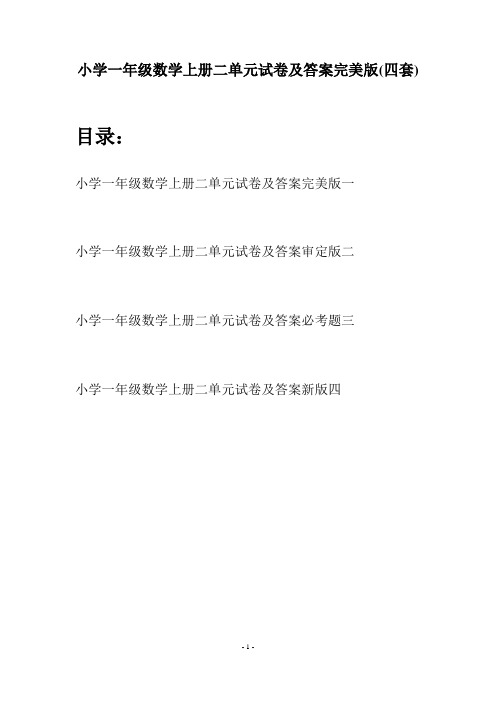 小学一年级数学上册二单元试卷及答案完美版(四套)

目录：

小学一年级数学上册二单元试卷及答案完美版一

小学一年级数学上册二单元试卷及答案审定版二

小学一年级数学上册二单元试卷及答案必考题三

小学一年级数学上册二单元试卷及答案新版四

- 1 -